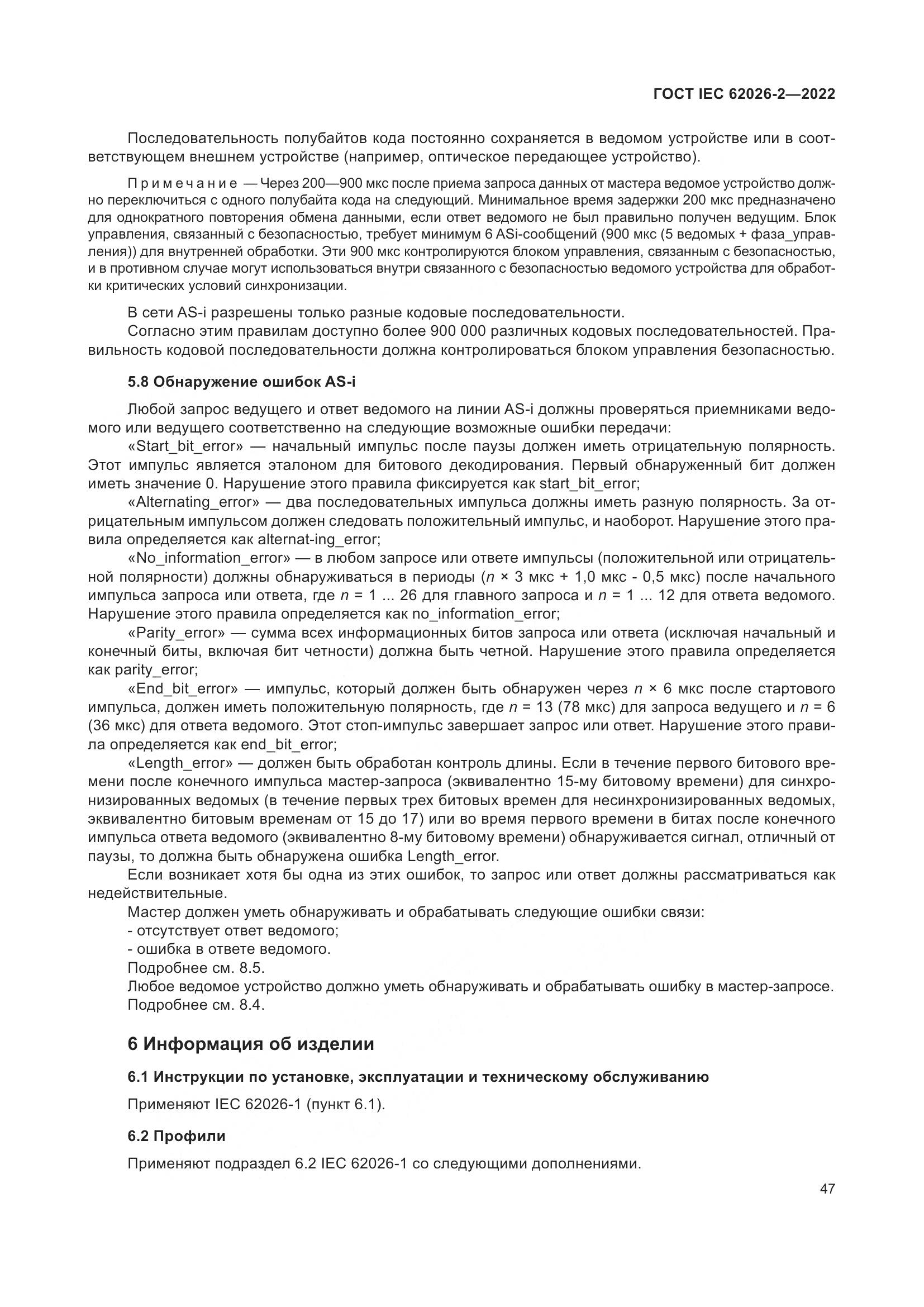 ГОСТ IEC 62026-2—2022

Последовательность полубайтов кода постоянно сохраняется в ведомом устройстве или в соответствующем внешнем устройстве (например, оптическое передающее устройство).

Примечание — Через 200—900 мкс после приема запроса данных от мастера ведомое устройство должно переключиться с одного полубайта кода на следующий. Минимальное время задержки 200 мкс предназначено для однократного повторения обмена данными, если ответ ведомого не был правильно получен ведущим. Блок управления, связанный с безопасностью, требует минимум 6 ASi-сообщений (900 мкс (5 ведомых + фаза_управления)) для внутренней обработки. Эти 900 мкс контролируются блоком управления, связанным с безопасностью, и в противном случае могут использоваться внутри связанного с безопасностью ведомого устройства для обработки критических условий синхронизации.

В сети AS-i разрешены только разные кодовые последовательности.
Согласно этим правилам доступно более 900 000 различных кодовых последовательностей. Правильность кодовой последовательности должна контролироваться блоком управления безопасностью.

5.8 Обнаружение ошибок AS-i

Любой запрос ведущего и ответ ведомого на линии AS-i должны проверяться приемниками ведомого или ведущего соответственно на следующие возможные ошибки передачи:
«Start_bit_error» — начальный импульс после паузы должен иметь отрицательную полярность. Этот импульс является эталоном для битового декодирования. Первый обнаруженный бит должен иметь значение 0. Нарушение этого правила фиксируется как start_bit_error;
«Alternating_error» — два последовательных импульса должны иметь разную полярность. За отрицательным импульсом должен следовать положительный импульс, и наоборот. Нарушение этого правила определяется как alternat-ing_error;
«No_information_error» — в любом запросе или ответе импульсы (положительной или отрицательной полярности) должны обнаруживаться в периоды ($n$ × 3 мкс + 1,0 мкс - 0,5 мкс) после начального импульса запроса или ответа, где $n$ = 1 ... 26 для главного запроса и $n$ = 1 ... 12 для ответа ведомого. Нарушение этого правила определяется как no_information_error;
«Parity_error» — сумма всех информационных битов запроса или ответа (исключая начальный и конечный биты, включая бит четности) должна быть четной. Нарушение этого правила определяется как parity_error;
«End_bit_error» — импульс, который должен быть обнаружен через $n$ × 6 мкс после стартового импульса, должен иметь положительную полярность, где $n$ = 13 (78 мкс) для запроса ведущего и $n$ = 6 (36 мкс) для ответа ведомого. Этот стоп-импульс завершает запрос или ответ. Нарушение этого правила определяется как end_bit_error;
«Length_error» — должен быть обработан контроль длины. Если в течение первого битового времени после конечного импульса мастер-запроса (эквивалентно 15-му битовому времени) для синхронизированных ведомых (в течение первых трех битовых времен для несинхронизированных ведомых, эквивалентно битовым временам от 15 до 17) или во время первого времени в битах после конечного импульса ответа ведомого (эквивалентно 8-му битовому времени) обнаруживается сигнал, отличный от паузы, то должна быть обнаружена ошибка Length_error.
Если возникает хотя бы одна из этих ошибок, то запрос или ответ должны рассматриваться как недействительные.
Мастер должен уметь обнаруживать и обрабатывать следующие ошибки связи:
- отсутствует ответ ведомого;
- ошибка в ответе ведомого.
Подробнее см. 8.5.
Любое ведомое устройство должно уметь обнаруживать и обрабатывать ошибку в мастер-запросе. Подробнее см. 8.4.

6 Информация об изделии

6.1 Инструкции по установке, эксплуатации и техническому обслуживанию

Применяют IEC 62026-1 (пункт 6.1).

6.2 Профили

Применяют подраздел 6.2 IEC 62026-1 со следующими дополнениями.

47